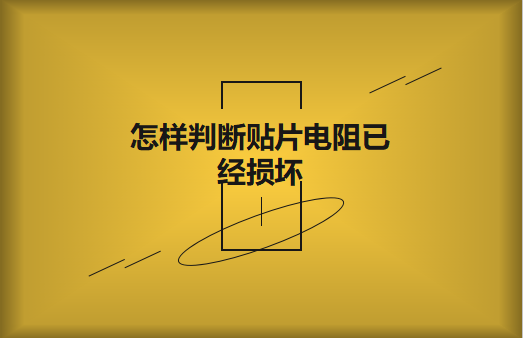 怎样判断贴片电阻已经损坏